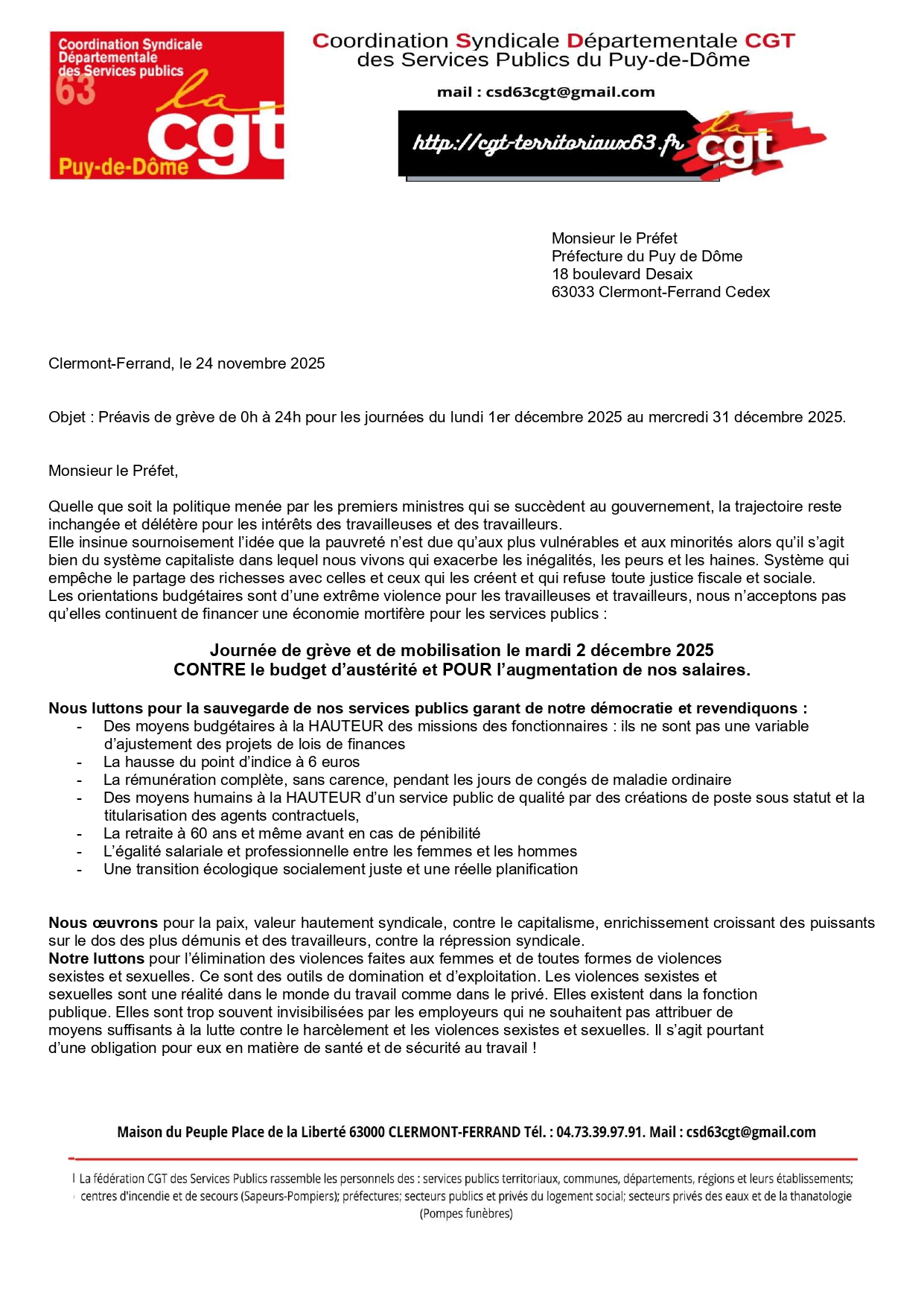 Coordination Syndicale Départementale des Services publics 63 la cgt Puy-de-Dôme

Coordination Syndicale Départementale CGT
des Services Publics du Puy-de-Dôme

mail : csd63cgt@gmail.com

http://cgt-territoriaux63.fr la cgt

Monsieur le Préfet
Préfecture du Puy de Dôme
18 boulevard Desaix
63033 Clermont-Ferrand Cedex

Clermont-Ferrand, le 24 novembre 2025

Objet : Préavis de grève de 0h à 24h pour les journées du lundi 1er décembre 2025 au mercredi 31 décembre 2025.

Monsieur le Préfet,

Quelle que soit la politique menée par les premiers ministres qui se succèdent au gouvernement, la trajectoire reste inchangée et délétère pour les intérêts des travailleuses et des travailleurs.
Elle insinue sournoisement l'idée que la pauvreté n'est due qu'aux plus vulnérables et aux minorités alors qu'il s'agit bien du système capitaliste dans lequel nous vivons qui exacerbe les inégalités, les peurs et les haines. Système qui empêche le partage des richesses avec celles et ceux qui les créent et qui refuse toute justice fiscale et sociale.
Les orientations budgétaires sont d'une extrême violence pour les travailleuses et travailleurs, nous n'acceptons pas qu'elles continuent de financer une économie mortifère pour les services publics :

Journée de grève et de mobilisation le mardi 2 décembre 2025
CONTRE le budget d'austérité et POUR l'augmentation de nos salaires.

Nous luttons pour la sauvegarde de nos services publics garant de notre démocratie et revendiquons :
- Des moyens budgétaires à la HAUTEUR des missions des fonctionnaires : ils ne sont pas une variable d'ajustement des projets de lois de finances
- La hausse du point d'indice à 6 euros
- La rémunération complète, sans carence, pendant les jours de congés de maladie ordinaire
- Des moyens humains à la HAUTEUR d'un service public de qualité par des créations de poste sous statut et la titularisation des agents contractuels,
- La retraite à 60 ans et même avant en cas de pénibilité
- L'égalité salariale et professionnelle entre les femmes et les hommes
- Une transition écologique socialement juste et une réelle planification

Nous œuvrons pour la paix, valeur hautement syndicale, contre le capitalisme, enrichissement croissant des puissants sur le dos des plus démunis et des travailleurs, contre la répression syndicale.
Notre luttons pour l'élimination des violences faites aux femmes et de toutes formes de violences sexistes et sexuelles. Ce sont des outils de domination et d'exploitation. Les violences sexistes et sexuelles sont une réalité dans le monde du travail comme dans le privé. Elles existent dans la fonction publique. Elles sont trop souvent invisibilisées par les employeurs qui ne souhaitent pas attribuer de moyens suffisants à la lutte contre le harcèlement et les violences sexistes et sexuelles. Il s'agit pourtant d'une obligation pour eux en matière de santé et de sécurité au travail !

Maison du Peuple Place de la Liberté 63000 CLERMONT-FERRAND Tél. : 04.73.39.97.91. Mail : csd63cgt@gmail.com

La fédération CGT des Services Publics rassemble les personnels des : services publics territoriaux, communes, départements, régions et leurs établissements; centres d'incendie et de secours (Sapeurs-Pompiers); préfectures; secteurs publics et privés du logement social; secteurs privés des eaux et de la thanatologie (Pompes funèbres)